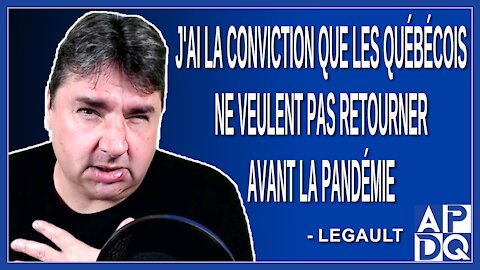 J'AI LA CONVICTION QUE LES QUÉBÉCOIS NE VEULENT PAS RETOURNER AVANT LA PANDÉMIE

- LEGAULT

APDQ